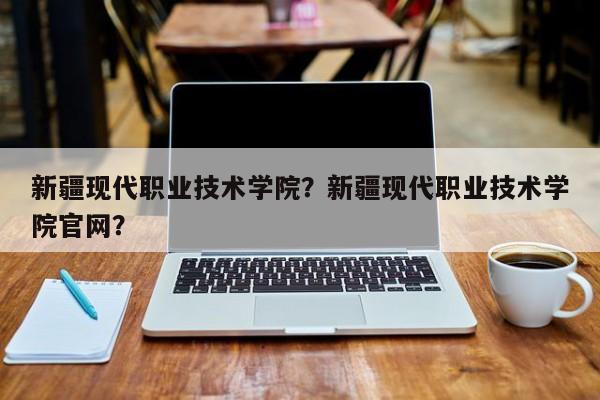 新疆现代职业技术学院？新疆现代职业技术学院官网？